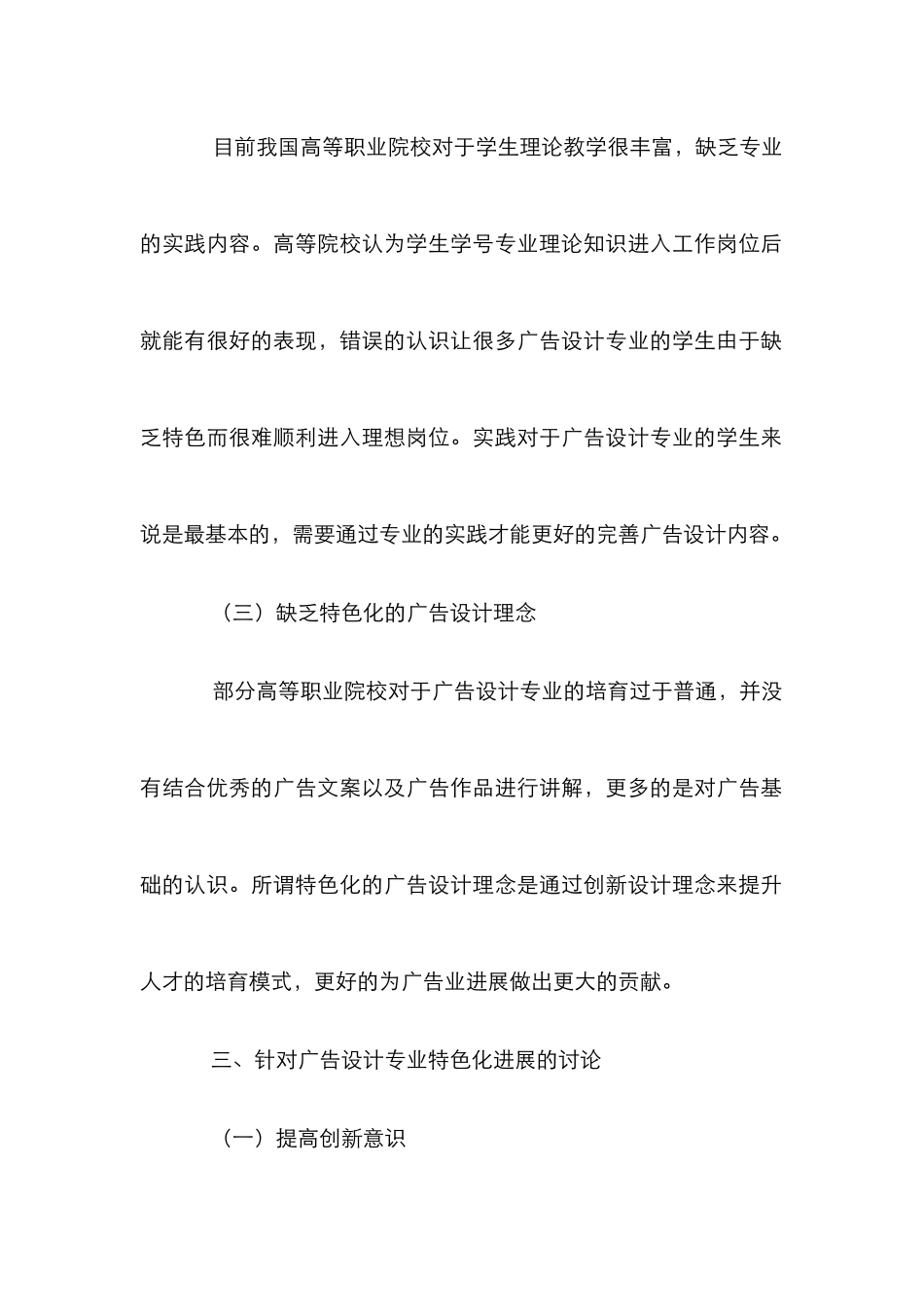 目前我国高等职业院校对于学生理论教学很丰富，缺乏专业的实践内容。高等院校认为学生学号专业理论知识进入工作岗位后就能有很好的表现，错误的认识让很多广告设计专业的学生由于缺乏特色而很难顺利进入理想岗位。实践对于广告设计专业的学生来说是最基本的，需要通过专业的实践才能更好的完善广告设计内容。

（三）缺乏特色化的广告设计理念

部分高等职业院校对于广告设计专业的培育过于普通，并没有结合优秀的广告文案以及广告作品进行讲解，更多的是对广告基础的认识。所谓特色化的广告设计理念是通过创新设计理念来提升人才的培育模式，更好的为广告业进展做出更大的贡献。

三、针对广告设计专业特色化进展的讨论

（一）提高创新意识